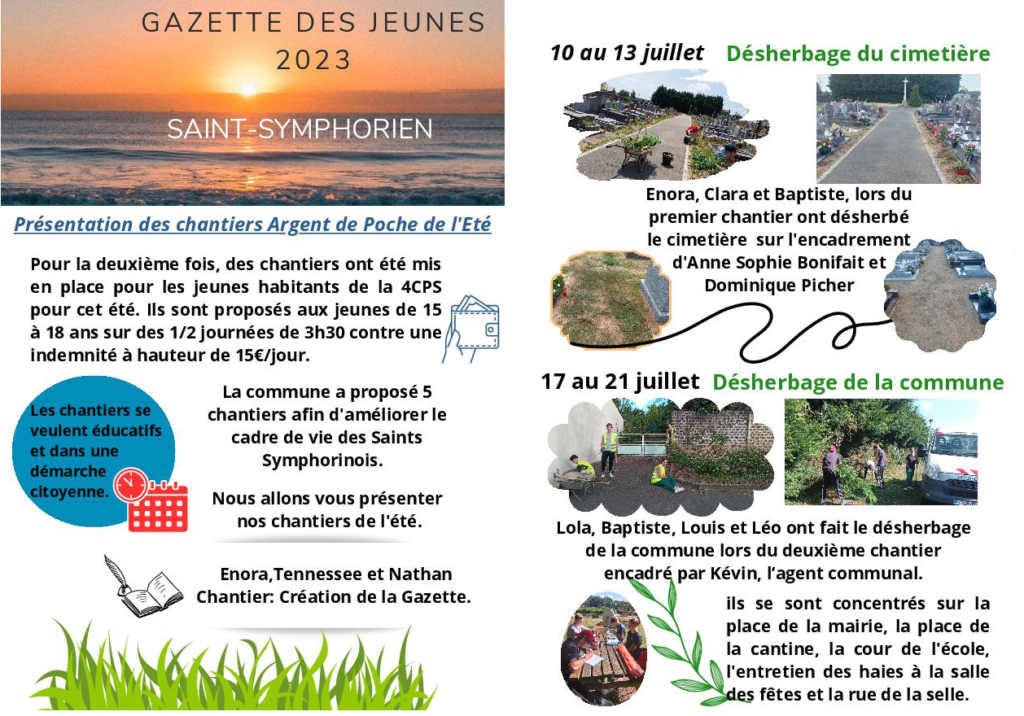 GAZETTE DES JEUNES
2023

SAINT-SYMPHORIEN

Présentation des chantiers Argent de Poche de l'Eté

Pour la deuxième fois, des chantiers ont été mis en place pour les jeunes habitants de la 4CPS pour cet été. Ils sont proposés aux jeunes de 15 à 18 ans sur des 1/2 journées de 3h30 contre une indemnité à hauteur de 15€/jour.

Les chantiers se veulent éducatifs et dans une démarche citoyenne.

La commune a proposé 5 chantiers afin d'améliorer le cadre de vie des Saints Symphorinois.

Nous allons vous présenter nos chantiers de l'été.

Enora,Tennessee et Nathan
Chantier: Création de la Gazette.

10 au 13 juillet Désherbage du cimetière

Enora, Clara et Baptiste, lors du premier chantier ont désherbé le cimetière sur l'encadrement d'Anne Sophie Bonifait et Dominique Picher

17 au 21 juillet Désherbage de la commune

Lola, Baptiste, Louis et Léo ont fait le désherbage de la commune lors du deuxième chantier encadré par Kévin, l'agent communal.

ils se sont concentrés sur la place de la mairie, la place de la cantine, la cour de l'école, l'entretien des haies à la salle des fêtes et la rue de la selle.